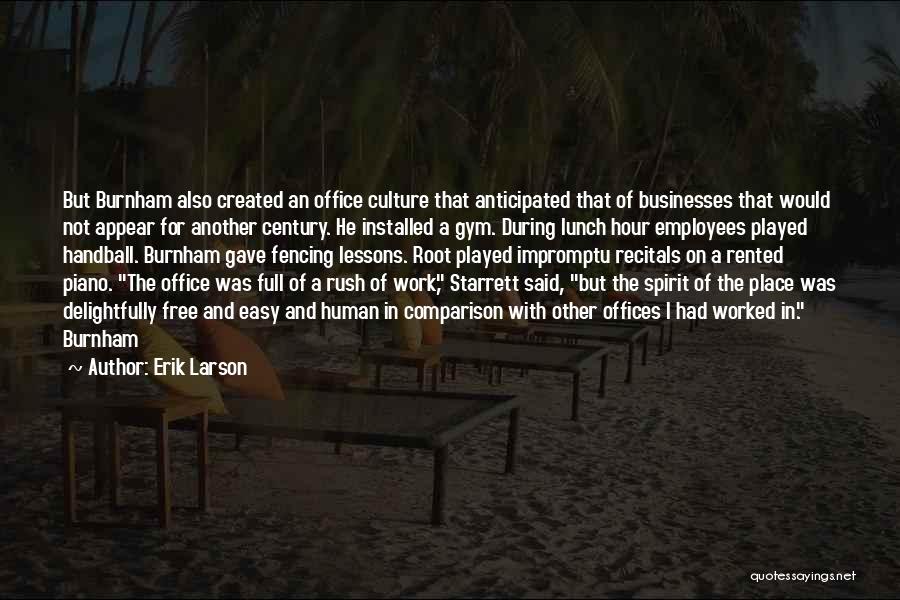 But Burnham also created an office culture that anticipated that of businesses that would not appear for another century. He installed a gym. During lunch hour employees played handball. Burnham gave fencing lessons. Root played impromptu recitals on a rented piano. "The office was full of a rush of work," Starrett said, "but the spirit of the place was delightfully free and easy and human in comparison with other offices I had worked in." Burnham

Author: Erik Larson

quotessayings.net